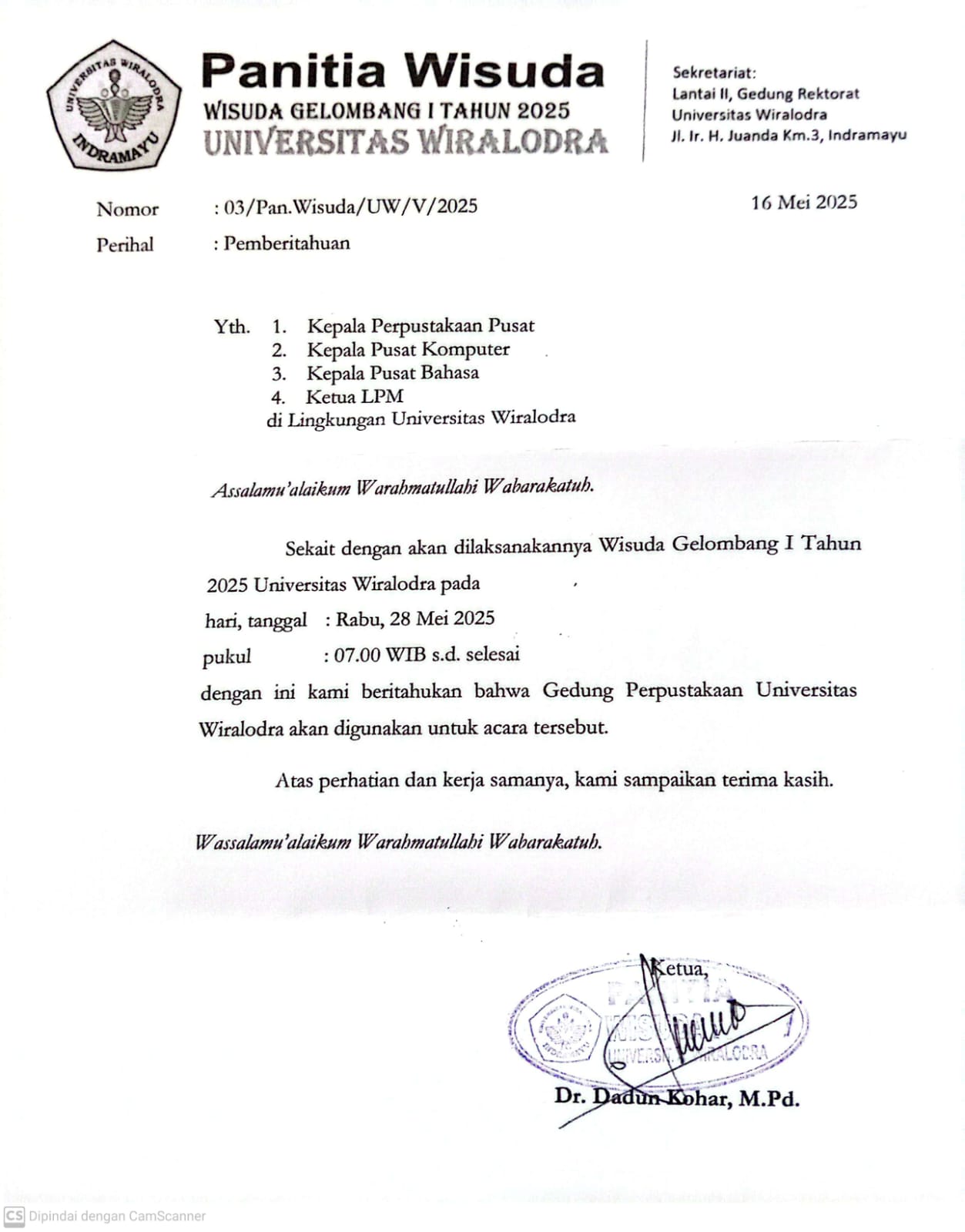 UNIVERSITAS WIRALODRA
INDRAMAYU

Panitia Wisuda
WISUDA GELOMBANG I TAHUN 2025
UNIVERSITAS WIRALODRA

Sekretariat:
Lantai II, Gedung Rektorat
Universitas Wiralodra
Jl. Ir. H. Juanda Km.3, Indramayu

Nomor : 03/Pan.Wisuda/UW/V/2025
16 Mei 2025
Perihal : Pemberitahuan

Yth. 1. Kepala Perpustakaan Pusat
2. Kepala Pusat Komputer
3. Kepala Pusat Bahasa
4. Ketua LPM
di Lingkungan Universitas Wiralodra

Assalamu'alaikum Warahmatullahi Wabarakatuh.

Sekait dengan akan dilaksanakannya Wisuda Gelombang I Tahun 2025 Universitas Wiralodra pada

hari, tanggal : Rabu, 28 Mei 2025
pukul : 07.00 WIB s.d. selesai

dengan ini kami beritahukan bahwa Gedung Perpustakaan Universitas Wiralodra akan digunakan untuk acara tersebut.

Atas perhatian dan kerja samanya, kami sampaikan terima kasih.

Wassalamu'alaikum Warahmatullahi Wabarakatuh.

Ketua,
PANITIA
WISUDA
UNIVERSITAS WIRALODRA
Dr. Dadun Kohar, M.Pd.

CS Dipindai dengan CamScanner